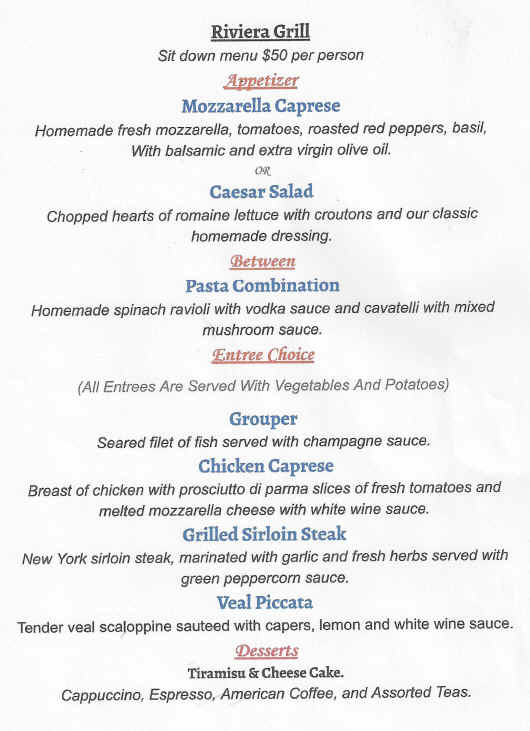 Riviera Grill
Sit down menu $50 per person

Appetizer

Mozzarella Caprese
Homemade fresh mozzarella, tomatoes, roasted red peppers, basil, With balsamic and extra virgin olive oil.

OR

Caesar Salad
Chopped hearts of romaine lettuce with croutons and our classic homemade dressing.

Between

Pasta Combination
Homemade spinach ravioli with vodka sauce and cavatelli with mixed mushroom sauce.

Entree Choice

(All Entrees Are Served With Vegetables And Potatoes)

Grouper
Seared filet of fish served with champagne sauce.

Chicken Caprese
Breast of chicken with prosciutto di parma slices of fresh tomatoes and melted mozzarella cheese with white wine sauce.

Grilled Sirloin Steak
New York sirloin steak, marinated with garlic and fresh herbs served with green peppercorn sauce.

Veal Piccata
Tender veal scaloppine sauteed with capers, lemon and white wine sauce.

Desserts

Tiramisu & Cheese Cake.
Cappuccino, Espresso, American Coffee, and Assorted Teas.